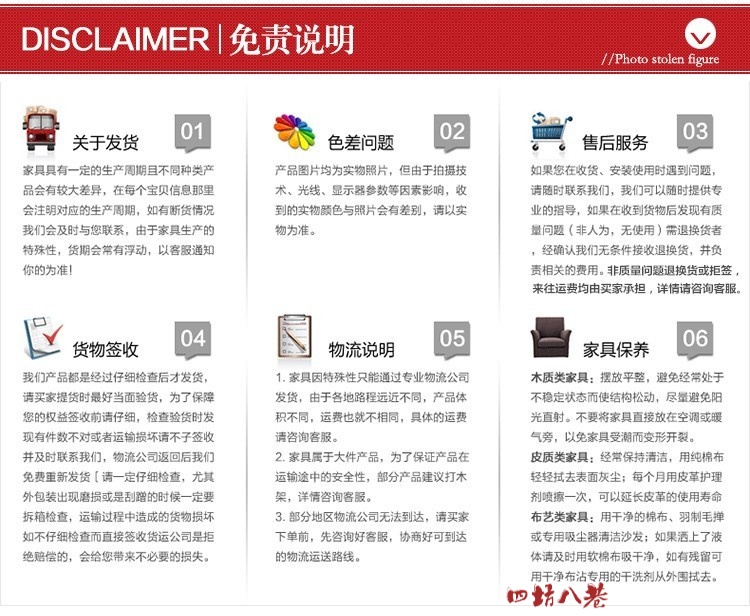 DISCLAIMER | 免责说明

//Photo stolen figure

关于发货 01

家具具有一定的生产周期且不同种类产品会有较大差异，在每个宝贝信息那里会注明对应的生产周期，如有断货情况我们会及时与您联系，由于家具生产的特殊性，货期会常有浮动，以客服通知你的为准！

色差问题 02

产品图片均为实物照片，但由于拍摄技术、光线、显示器参数等因素影响，收到的实物颜色与照片会有差别，请以实物为准。

售后服务 03

如果您在收货、安装使用时遇到问题，请随时联系我们，我们可以随时提供专业的指导，如果在收到货物后发现有质量问题（非人为，无使用）需退换货者，经确认我们无条件接收退换货，并负责相关的费用。非质量问题退换货或拒签，来往运费均由买家承担，详情请咨询客服。

货物签收 04

我们产品都是经过仔细检查后才发货，请买家提货时最好当面验货，为了保障您的权益签收前请仔细，检查验货时发现有件数不对或者运输损坏请不予签收并及时联系我们，物流公司返回后我们免费重新发货［请一定仔细检查，尤其外包装出现磨损或是刮蹭的时候一定要拆箱检查，运输过程中造成的货物损坏如不仔细检查而直接签收货运公司是拒绝赔偿的，会给您带来不必要的损失。

物流说明 05

1. 家具因特殊性只能通过专业物流公司发货，由于各地路程远近不同，产品体积不同，运费也就不相同，具体的运费请咨询客服。
2. 家具属于大件产品，为了保证产品在运输途中的安全性，部分产品建议打木架，详情咨询客服。
3. 部分地区物流公司无法到达，请买家下单前，先咨询好客服，协商好可到达的物流运送路线。

家具保养 06

木质类家具：摆放平整，避免经常处于不稳定状态而使结构松动，尽量避免阳光直射。不要将家具直接放在空调或暖气旁，以免家具受潮而变形开裂。
皮质类家具：经常保持清洁，用纯棉布轻轻拭去表面灰尘；每个月用皮革护理剂喷擦一次，可以延长皮革的使用寿命
布艺类家具：用干净的棉布、羽制毛掸或专用吸尘器清洁沙发；如果洒上了液体请及时用软棉布吸干净，如有残留可用干净布沾专用的干洗剂从外围拭去。

四坊八巷